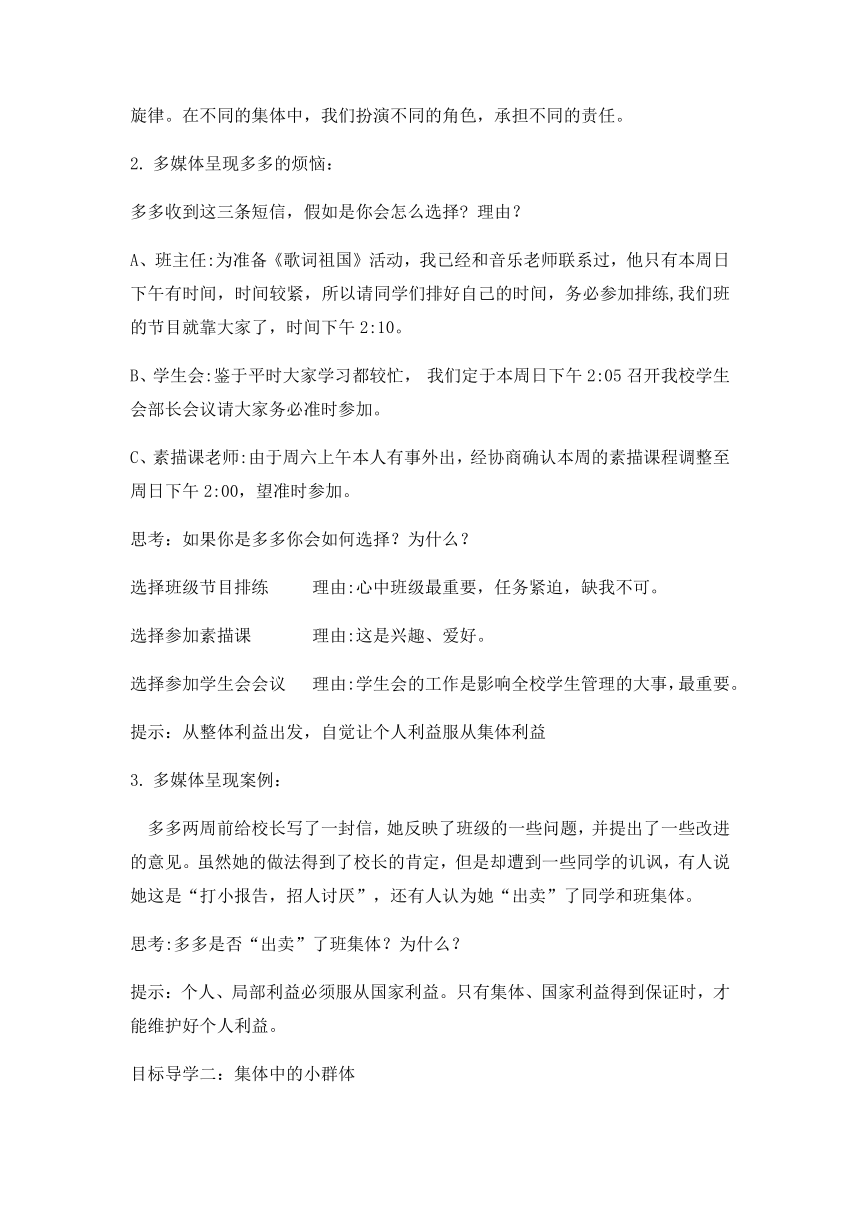 旋律。在不同的集体中，我们扮演不同的角色，承担不同的责任。

2. 多媒体呈现多多的烦恼：

多多收到这三条短信，假如是你会怎么选择？理由？

A、班主任:为准备《歌词祖国》活动，我已经和音乐老师联系过，他只有本周日下午有时间，时间较紧，所以请同学们排好自己的时间，务必参加排练,我们班的节目就靠大家了，时间下午 2:10。

B、学生会:鉴于平时大家学习都较忙， 我们定于本周日下午 2:05 召开我校学生会部长会议请大家务必准时参加。

C、素描课老师:由于周六上午本人有事外出，经协商确认本周的素描课程调整至周日下午 2:00，望准时参加。

思考：如果你是多多你会如何选择？为什么？

选择班级节目排练　　理由:心中班级最重要，任务紧迫，缺我不可。

选择参加素描课　　理由:这是兴趣、爱好。

选择参加学生会会议　　理由:学生会的工作是影响全校学生管理的大事，最重要。

提示：从整体利益出发，自觉让个人利益服从集体利益

3. 多媒体呈现案例：

多多两周前给校长写了一封信，她反映了班级的一些问题，并提出了一些改进的意见。虽然她的做法得到了校长的肯定，但是却遭到一些同学的讥讽，有人说她这是“打小报告，招人讨厌”，还有人认为她“出卖”了同学和班集体。

思考:多多是否“出卖”了班集体？为什么？

提示：个人、局部利益必须服从国家利益。只有集体、国家利益得到保证时，才能维护好个人利益。

目标导学二：集体中的小群体